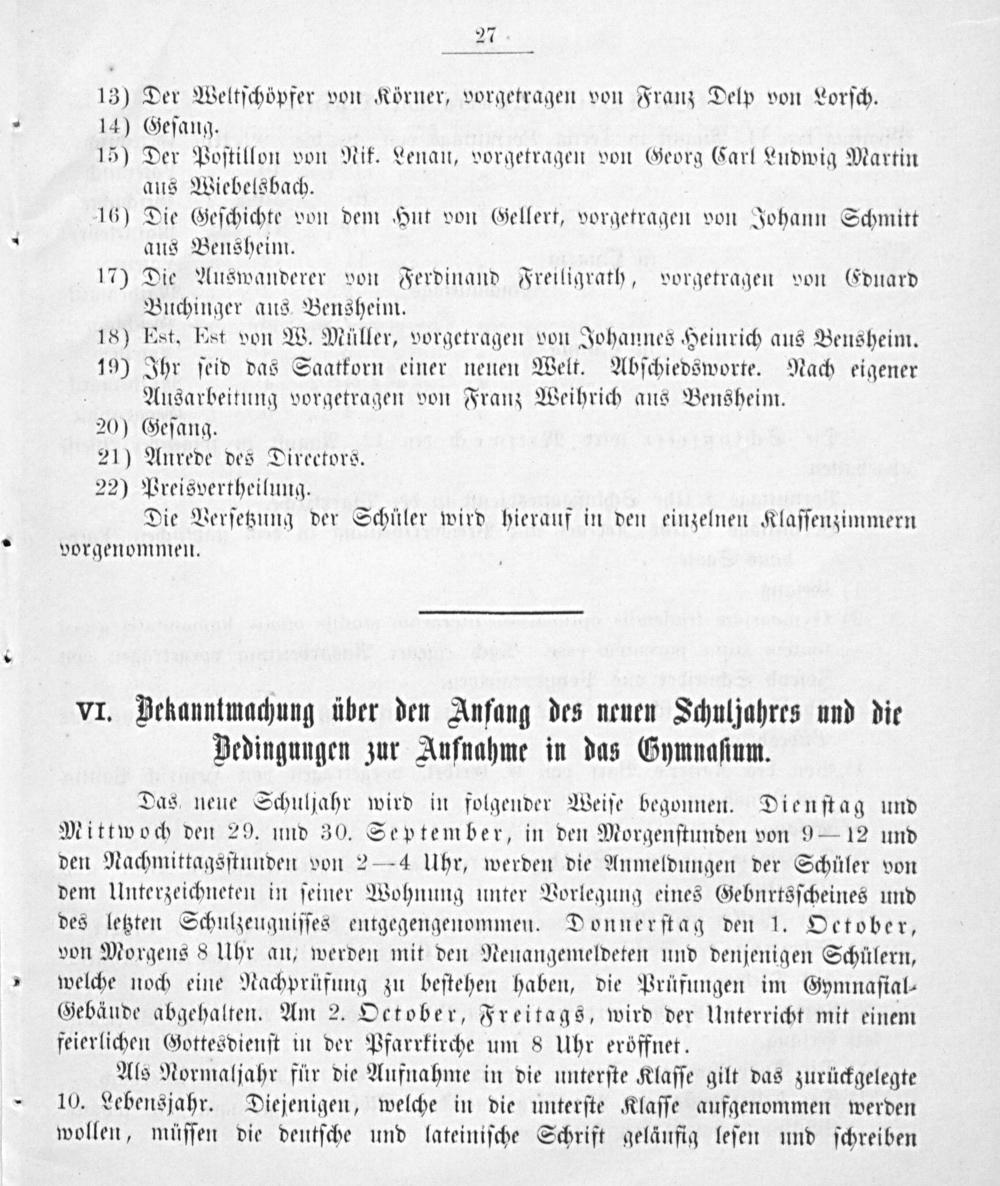 27

13) Der Weltschöpfer von Körner, vorgetragen von Franz Delp von Lorsch.
14) Gesang.
15) Der Postillon von Nik. Lenau, vorgetragen von Georg Carl Ludwig Martin aus Wiebelsbach.
16) Die Geschichte von dem Hut von Gellert, vorgetragen von Johann Schmitt aus Bensheim.
17) Die Auswanderer von Ferdinand Freiligrath, vorgetragen von Eduard Buchinger aus Bensheim.
18) Est, Est von W. Müller, vorgetragen von Johannes Heinrich aus Bensheim.
19) Ihr seid das Saatkorn einer neuen Welt. Abschiedsworte. Nach eigener Ausarbeitung vorgetragen von Franz Weihrich aus Bensheim.
20) Gesang.
21) Anrede des Directors.
22) Preisvertheilung.

Die Versetzung der Schüler wird hierauf in den einzelnen Klassenzimmern vorgenommen.

VI. Bekanntmachung über den Anfang des neuen Schuljahres und die Bedingungen zur Aufnahme in das Gymnasium.

Das neue Schuljahr wird in folgender Weise begonnen. Dienstag und Mittwoch den 29. und 30. September, in den Morgenstunden von 9—12 und den Nachmittagsstunden von 2—4 Uhr, werden die Anmeldungen der Schüler von dem Unterzeichneten in seiner Wohnung unter Vorlegung eines Geburtsscheines und des letzten Schulzeugnisses entgegengenommen. Donnerstag den 1. October, von Morgens 8 Uhr an, werden mit den Neuangemeldeten und denjenigen Schülern, welche noch eine Nachprüfung zu bestehen haben, die Prüfungen im Gymnasial-Gebäude abgehalten. Am 2. October, Freitags, wird der Unterricht mit einem feierlichen Gottesdienst in der Pfarrkirche um 8 Uhr eröffnet.

Als Normaljahr für die Aufnahme in die unterste Klasse gilt das zurückgelegte 10. Lebensjahr. Diejenigen, welche in die unterste Klasse aufgenommen werden wollen, müssen die deutsche und lateinische Schrift geläufig lesen und schreiben